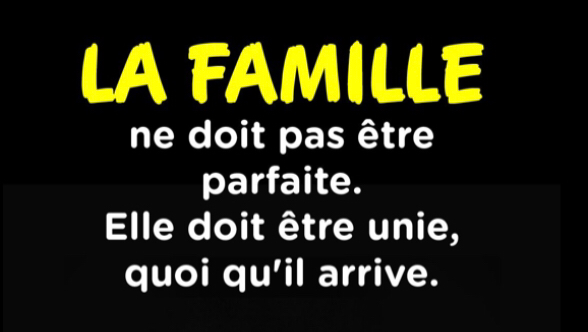 LA FAMILLE

ne doit pas être parfaite.
Elle doit être unie, quoi qu'il arrive.